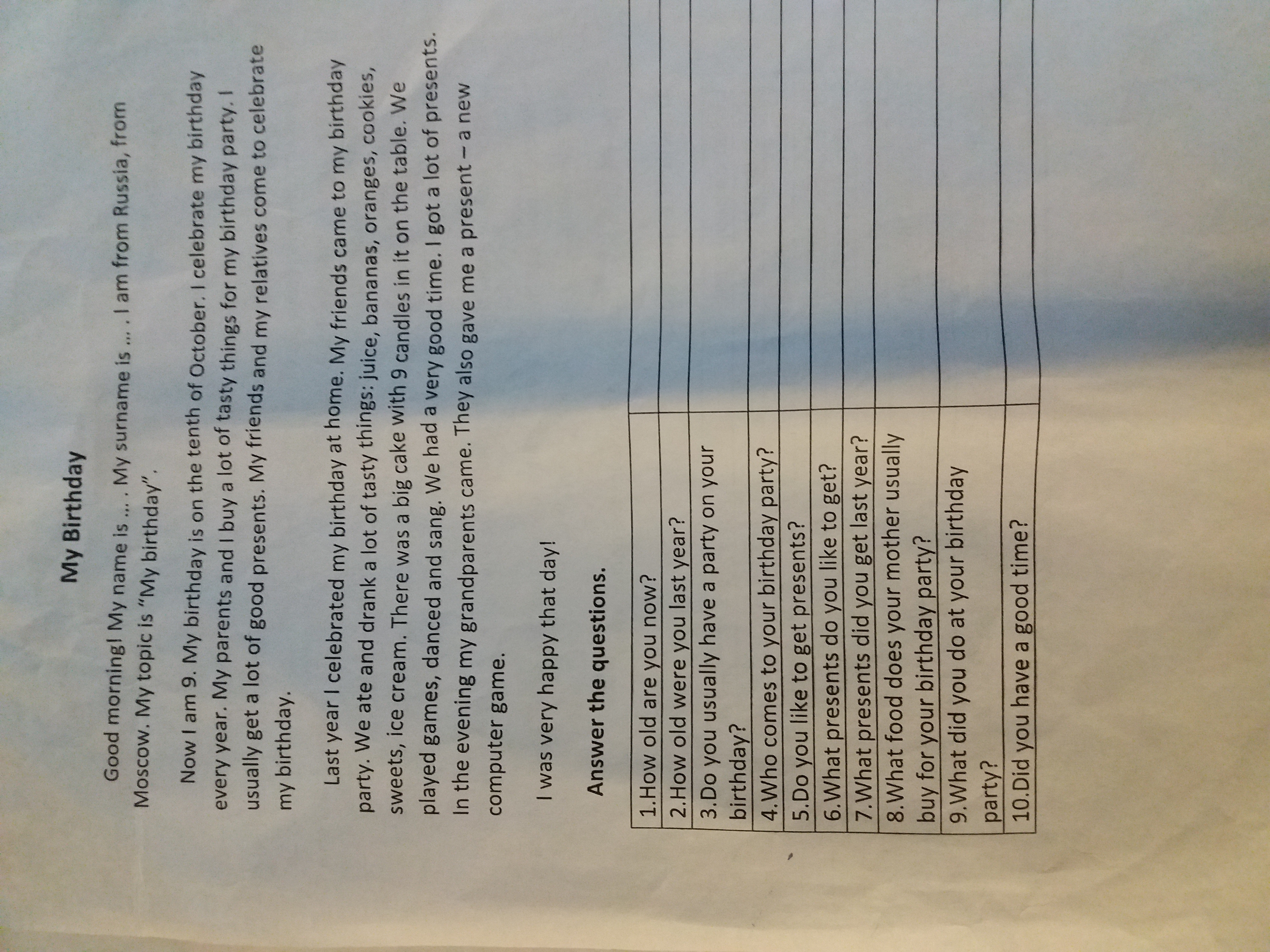 My Birthday

Good morning! My name is ... . My surname is ... . I am from Russia, from Moscow. My topic is "My birthday".

Now I am 9. My birthday is on the tenth of October. I celebrate my birthday every year. My parents and I buy a lot of tasty things for my birthday party. I usually get a lot of good presents. My friends and my relatives come to celebrate my birthday.

Last year I celebrated my birthday at home. My friends came to my birthday party. We ate and drank a lot of tasty things: juice, bananas, oranges, cookies, sweets, ice cream. There was a big cake with 9 candles in it on the table. We played games, danced and sang. We had a very good time. I got a lot of presents. In the evening my grandparents came. They also gave me a present – a new computer game.

I was very happy that day!

Answer the questions.

| 1.How old are you now? | |
|---|---|
| 2.How old were you last year? | |
| 3.Do you usually have a party on your birthday? | |
| 4.Who comes to your birthday party? | |
| 5.Do you like to get presents? | |
| 6.What presents do you like to get? | |
| 7.What presents did you get last year? | |
| 8.What food does your mother usually buy for your birthday party? | |
| 9.What did you do at your birthday party? | |
| 10.Did you have a good time? | |